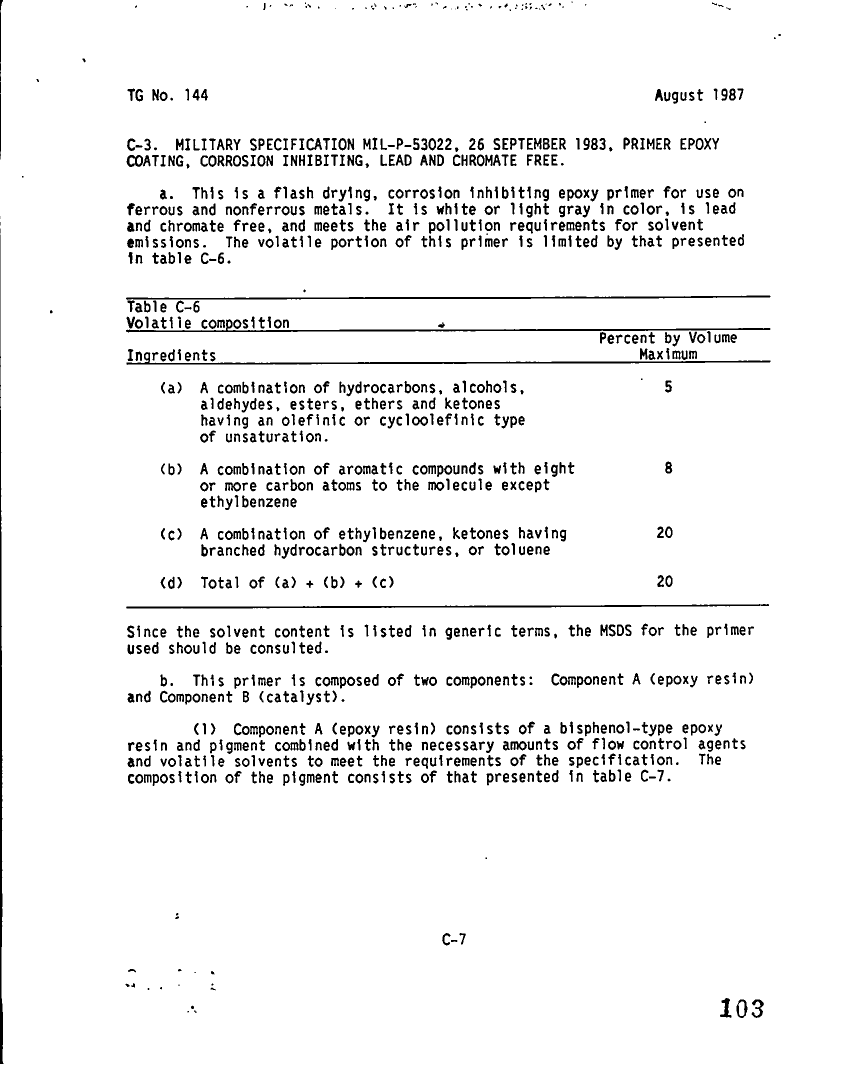 TG No. 144 August 1987

C-3. MILITARY SPECIFICATION MIL-P-53022, 26 SEPTEMBER 1983, PRIMER EPOXY COATING, CORROSION INHIBITING, LEAD AND CHROMATE FREE.

a. This is a flash drying, corrosion inhibiting epoxy primer for use on ferrous and nonferrous metals. It is white or light gray in color, is lead and chromate free, and meets the air pollution requirements for solvent emissions. The volatile portion of this primer is limited by that presented in table C-6.

Table C-6
Volatile composition

| Ingredients | Percent by Volume Maximum |
|---|---|
| (a) A combination of hydrocarbons, alcohols, aldehydes, esters, ethers and ketones having an olefinic or cycloolefinic type of unsaturation. | 5 |
| (b) A combination of aromatic compounds with eight or more carbon atoms to the molecule except ethylbenzene | 8 |
| (c) A combination of ethylbenzene, ketones having branched hydrocarbon structures, or toluene | 20 |
| (d) Total of (a) + (b) + (c) | 20 |

Since the solvent content is listed in generic terms, the MSDS for the primer used should be consulted.

b. This primer is composed of two components: Component A (epoxy resin) and Component B (catalyst).

(1) Component A (epoxy resin) consists of a bisphenol-type epoxy resin and pigment combined with the necessary amounts of flow control agents and volatile solvents to meet the requirements of the specification. The composition of the pigment consists of that presented in table C-7.

C-7

103